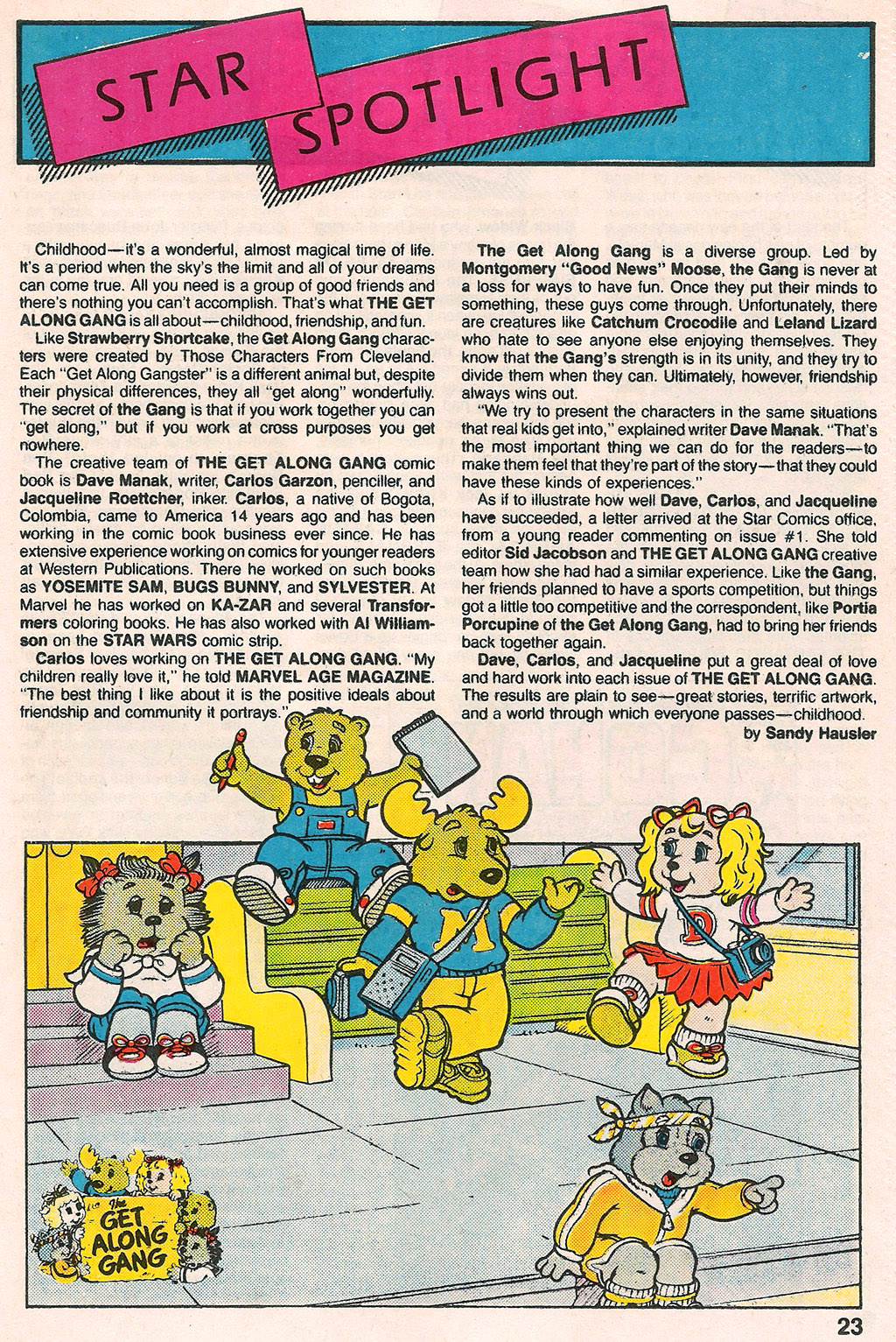 STAR SPOTLIGHT

Childhood—it's a wonderful, almost magical time of life. It's a period when the sky's the limit and all of your dreams can come true. All you need is a group of good friends and there's nothing you can't accomplish. That's what THE GET ALONG GANG is all about—childhood, friendship, and fun.

Like Strawberry Shortcake, the Get Along Gang characters were created by Those Characters From Cleveland. Each "Get Along Gangster" is a different animal but, despite their physical differences, they all "get along" wonderfully. The secret of the Gang is that if you work together you can "get along," but if you work at cross purposes you get nowhere.

The creative team of THE GET ALONG GANG comic book is Dave Manak, writer, Carlos Garzon, penciller, and Jacqueline Roettcher, inker. Carlos, a native of Bogota, Colombia, came to America 14 years ago and has been working in the comic book business ever since. He has extensive experience working on comics for younger readers at Western Publications. There he worked on such books as YOSEMITE SAM, BUGS BUNNY, and SYLVESTER. At Marvel he has worked on KA-ZAR and several Transformers coloring books. He has also worked with Al Williamson on the STAR WARS comic strip.

Carlos loves working on THE GET ALONG GANG. "My children really love it," he told MARVEL AGE MAGAZINE. "The best thing I like about it is the positive ideals about friendship and community it portrays."

The Get Along Gang is a diverse group. Led by Montgomery "Good News" Moose, the Gang is never at a loss for ways to have fun. Once they put their minds to something, these guys come through. Unfortunately, there are creatures like Catchum Crocodile and Leland Lizard who hate to see anyone else enjoying themselves. They know that the Gang's strength is in its unity, and they try to divide them when they can. Ultimately, however, friendship always wins out.

"We try to present the characters in the same situations that real kids get into," explained writer Dave Manak. "That's the most important thing we can do for the readers—to make them feel that they're part of the story—that they could have these kinds of experiences."

As if to illustrate how well Dave, Carlos, and Jacqueline have succeeded, a letter arrived at the Star Comics office, from a young reader commenting on issue #1. She told editor Sid Jacobson and THE GET ALONG GANG creative team how she had had a similar experience. Like the Gang, her friends planned to have a sports competition, but things got a little too competitive and the correspondent, like Portia Porcupine of the Get Along Gang, had to bring her friends back together again.

Dave, Carlos, and Jacqueline put a great deal of love and hard work into each issue of THE GET ALONG GANG. The results are plain to see—great stories, terrific artwork, and a world through which everyone passes—childhood.

by Sandy Hausler

M

D

The GET ALONG GANG

23